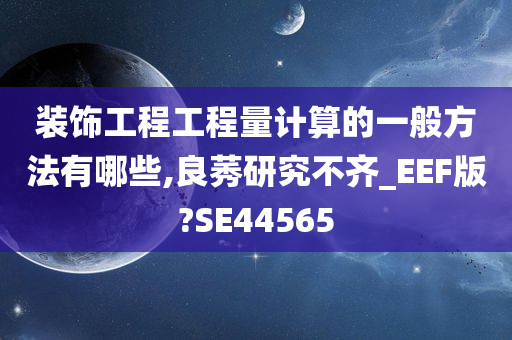 装饰工程工程量计算的一般方法有哪些,良莠研究不齐_EEF版?SE44565